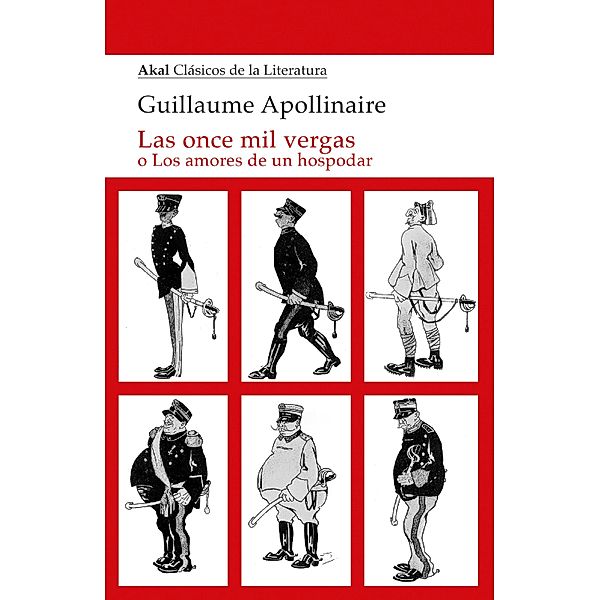 Akal Clásicos de la Literatura

Guillaume Apollinaire

Las once mil vergas
o Los amores de un hospodar